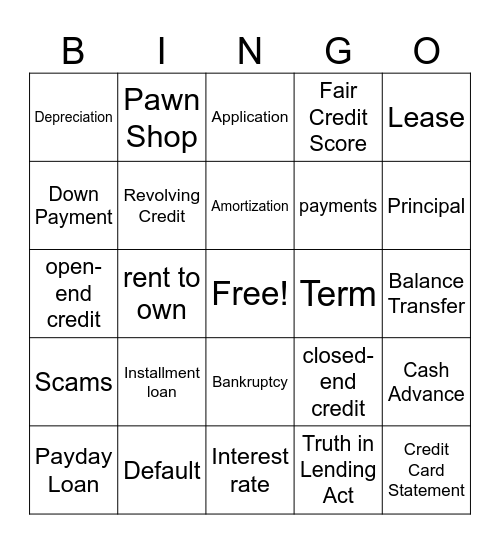 | B | I | N | G | O |
|---|---|---|---|---|
| Depreciation | Pawn Shop | Application | Fair Credit Score | Lease |
| Down Payment | Revolving Credit | Amortization | payments | Principal |
| open-end credit | rent to own | Free! | Term | Balance Transfer |
| Scams | Installment loan | Bankruptcy | closed-end credit | Cash Advance |
| Payday Loan | Default | Interest rate | Truth in Lending Act | Credit Card Statement |